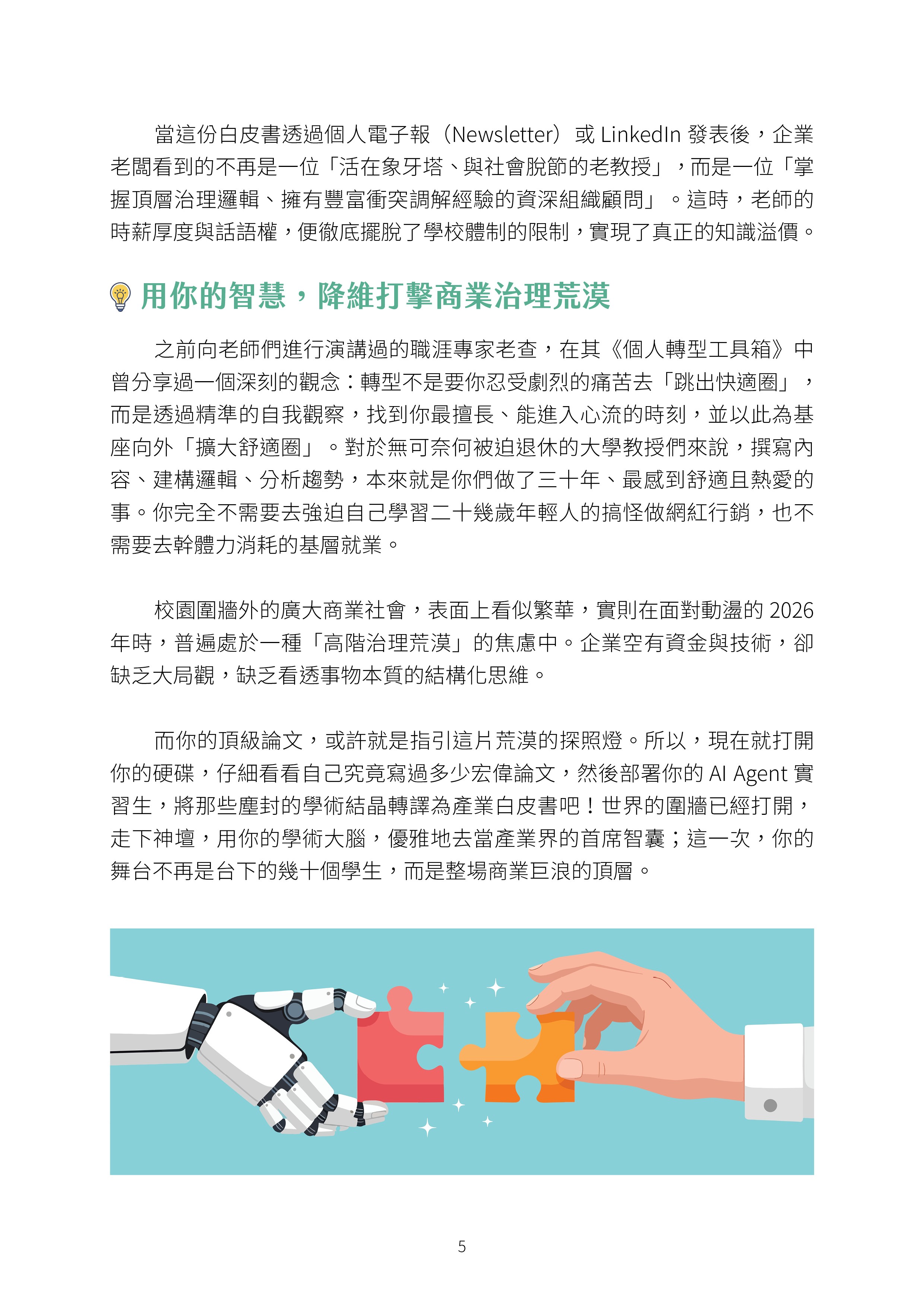 當這份白皮書透過個人電子報（Newsletter）或 LinkedIn 發表後，企業老闆看到的不再是一位「活在象牙塔、與社會脫節的老教授」，而是一位「掌握頂層治理邏輯、擁有豐富衝突調解經驗的資深組織顧問」。這時，老師的時薪厚度與話語權，便徹底擺脫了學校體制的限制，實現了真正的知識溢價。

用你的智慧，降維打擊商業治理荒漠

之前向老師們進行演講過的職涯專家老查，在其《個人轉型工具箱》中曾分享過一個深刻的觀念：轉型不是要你忍受劇烈的痛苦去「跳出快適圈」，而是透過精準的自我觀察，找到你最擅長、能進入心流的時刻，並以此為基座向外「擴大舒適圈」。對於無可奈何被迫退休的大學教授們來說，撰寫內容、建構邏輯、分析趨勢，本來就是你們做了三十年、最感到舒適且熱愛的事。你完全不需要去強迫自己學習二十幾歲年輕人的搞怪做網紅行銷，也不需要去幹體力消耗的基層就業。

校園圍牆外的廣大商業社會，表面上看似繁華，實則在面對動盪的 2026 年時，普遍處於一種「高階治理荒漠」的焦慮中。企業空有資金與技術，卻缺乏大局觀，缺乏看透事物本質的結構化思維。

而你的頂級論文，或許就是指引這片荒漠的探照燈。所以，現在就打開你的硬碟，仔細看看自己究竟寫過多少宏偉論文，然後部署你的 AI Agent 實習生，將那些塵封的學術結晶轉譯為產業白皮書吧！世界的圍牆已經打開，走下神壇，用你的學術大腦，優雅地去當產業界的首席智囊；這一次，你的舞台不再是台下的幾十個學生，而是整場商業巨浪的頂層。

5